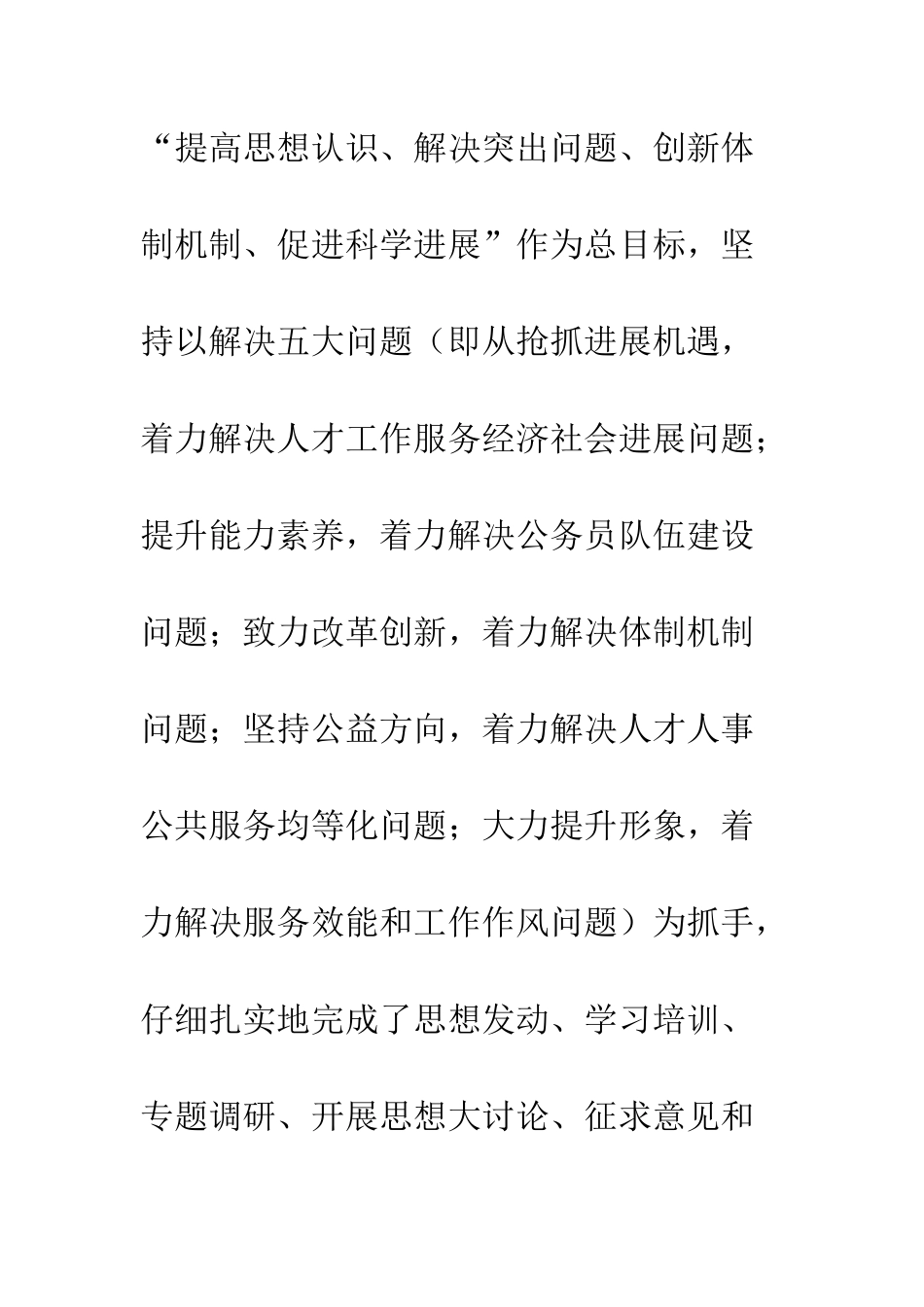 “提高思想认识、解决突出问题、创新体制机制、促进科学进展”作为总目标，坚持以解决五大问题（即从抢抓进展机遇，着力解决人才工作服务经济社会进展问题；提升能力素养，着力解决公务员队伍建设问题；致力改革创新，着力解决体制机制问题；坚持公益方向，着力解决人才人事公共服务均等化问题；大力提升形象，着力解决服务效能和工作作风问题）为抓手，仔细扎实地完成了思想发动、学习培训、专题调研、开展思想大讨论、征求意见和